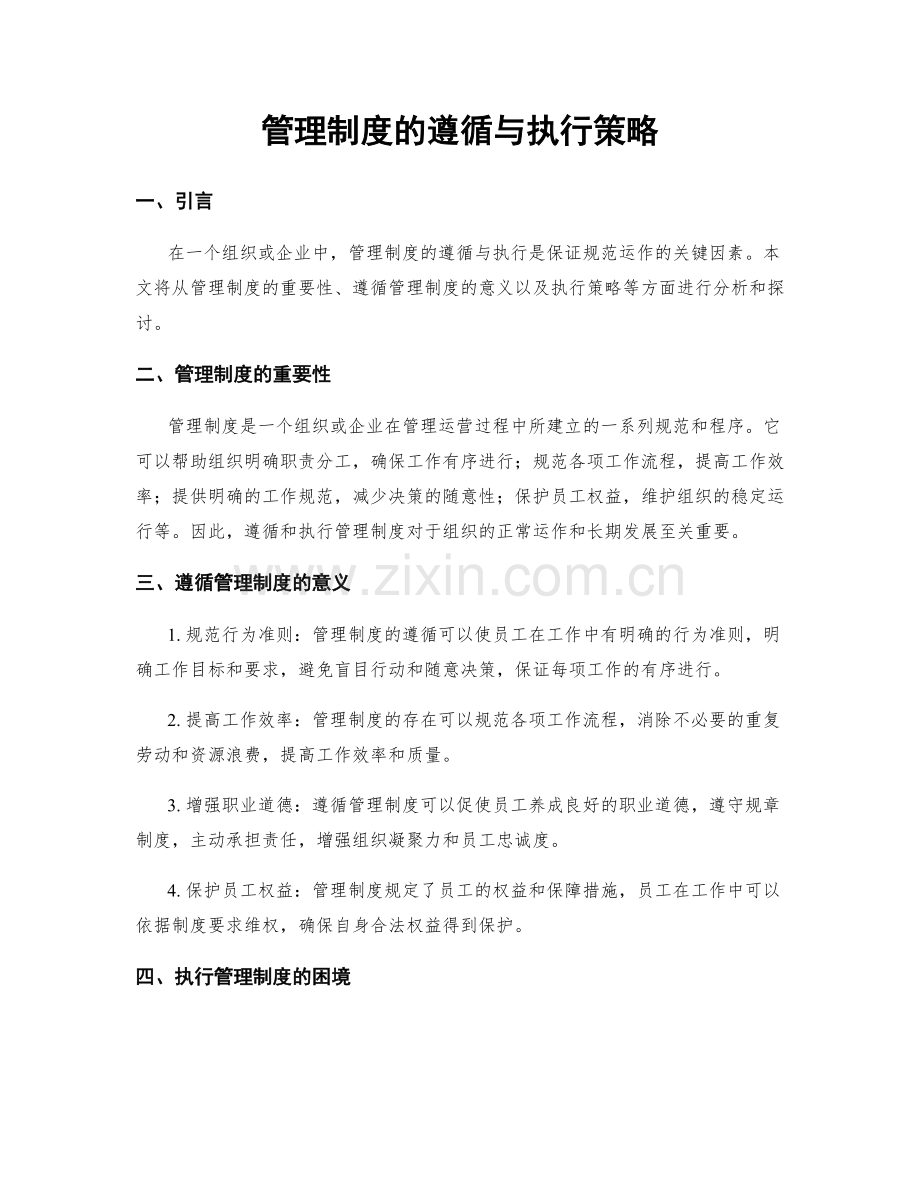 管理制度的遵循与执行策略

一、引言

在一个组织或企业中，管理制度的遵循与执行是保证规范运作的关键因素。本文将从管理制度的重要性、遵循管理制度的意义以及执行策略等方面进行分析和探讨。

二、管理制度的重要性

管理制度是一个组织或企业在管理运营过程中所建立的一系列规范和程序。它可以帮助组织明确职责分工，确保工作有序进行；规范各项工作流程，提高工作效率；提供明确的工作规范，减少决策的随意性；保护员工权益，维护组织的稳定运行等。因此，遵循和执行管理制度对于组织的正常运作和长期发展至关重要。

三、遵循管理制度的意义

www.zixin.com.cn

1. 规范行为准则：管理制度的遵循可以使员工在工作中有明确的行为准则，明确工作目标和要求，避免盲目行动和随意决策，保证每项工作的有序进行。

2. 提高工作效率：管理制度的存在可以规范各项工作流程，消除不必要的重复劳动和资源浪费，提高工作效率和质量。

3. 增强职业道德：遵循管理制度可以促使员工养成良好的职业道德，遵守规章制度，主动承担责任，增强组织凝聚力和员工忠诚度。

4. 保护员工权益：管理制度规定了员工的权益和保障措施，员工在工作中可以依据制度要求维权，确保自身合法权益得到保护。

四、执行管理制度的困境